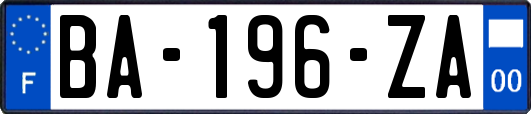 F
BA-196-ZA
00